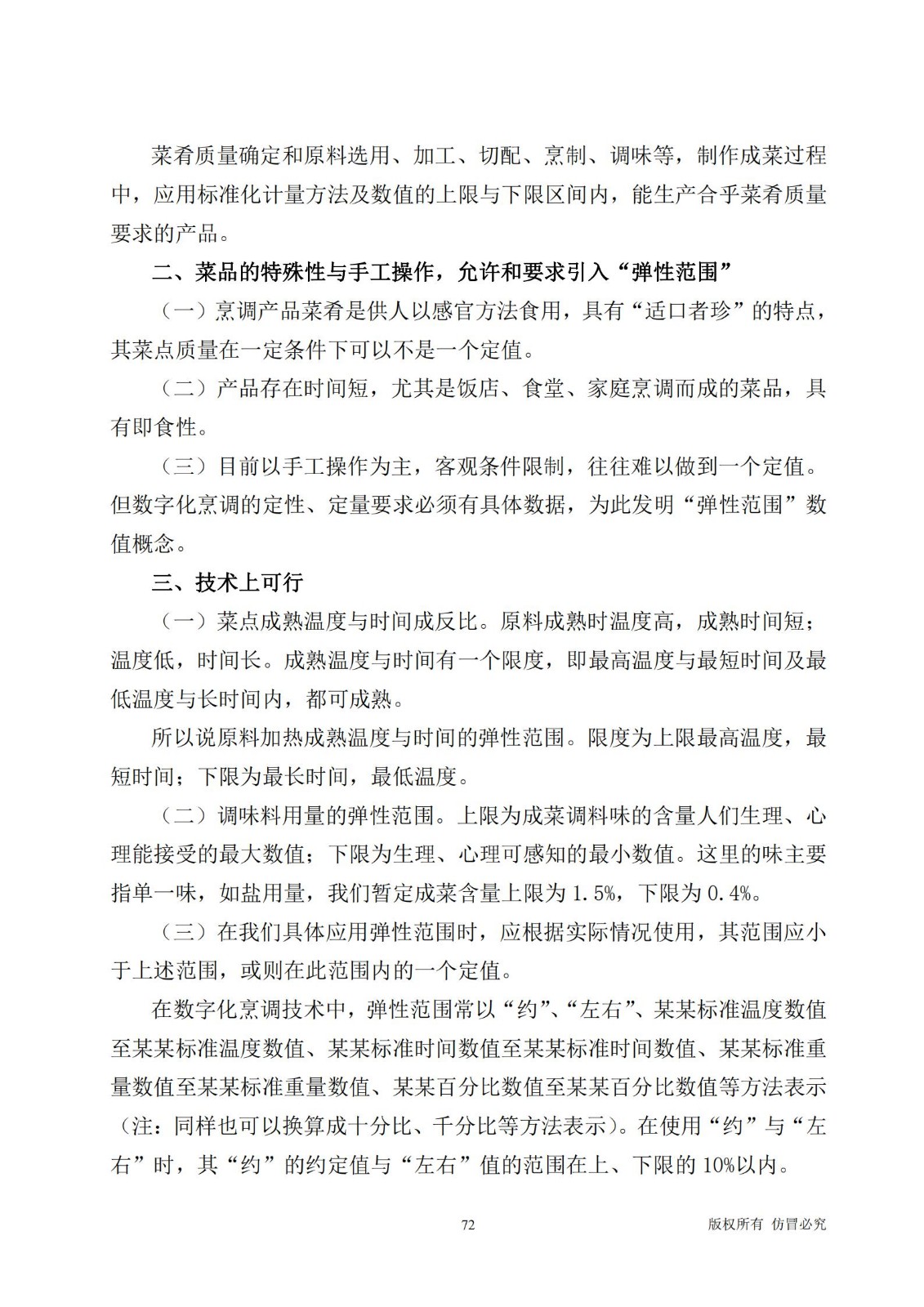 菜肴质量确定和原料选用、加工、切配、烹制、调味等，制作成菜过程中，应用标准化计量方法及数值的上限与下限区间内，能生产合乎菜肴质量要求的产品。

二、菜品的特殊性与手工操作，允许和要求引入“弹性范围”

（一）烹调产品菜肴是供人以感官方法食用，具有“适口者珍”的特点，其菜点质量在一定条件下可以不是一个定值。

（二）产品存在时间短，尤其是饭店、食堂、家庭烹调而成的菜品，具有即食性。

（三）目前以手工操作为主，客观条件限制，往往难以做到一个定值。但数字化烹调的定性、定量要求必须有具体数据，为此发明“弹性范围”数值概念。

三、技术上可行

（一）菜点成熟温度与时间成反比。原料成熟时温度高，成熟时间短；温度低，时间长。成熟温度与时间有一个限度，即最高温度与最短时间及最低温度与长时间内，都可成熟。

所以说原料加热成熟温度与时间的弹性范围。限度为上限最高温度，最短时间；下限为最长时间，最低温度。

（二）调味料用量的弹性范围。上限为成菜调料味的含量人们生理、心理能接受的最大数值；下限为生理、心理可感知的最小数值。这里的味主要指单一味，如盐用量，我们暂定成菜含量上限为 1.5%，下限为 0.4%。

（三）在我们具体应用弹性范围时，应根据实际情况使用，其范围应小于上述范围，或则在此范围内的一个定值。

在数字化烹调技术中，弹性范围常以“约”、“左右”、某某标准温度数值至某某标准温度数值、某某标准时间数值至某某标准时间数值、某某标准重量数值至某某标准重量数值、某某百分比数值至某某百分比数值等方法表示（注：同样也可以换算成十分比、千分比等方法表示）。在使用“约”与“左右”时，其“约”的约定值与“左右”值的范围在上、下限的 10%以内。

72

版权所有 仿冒必究